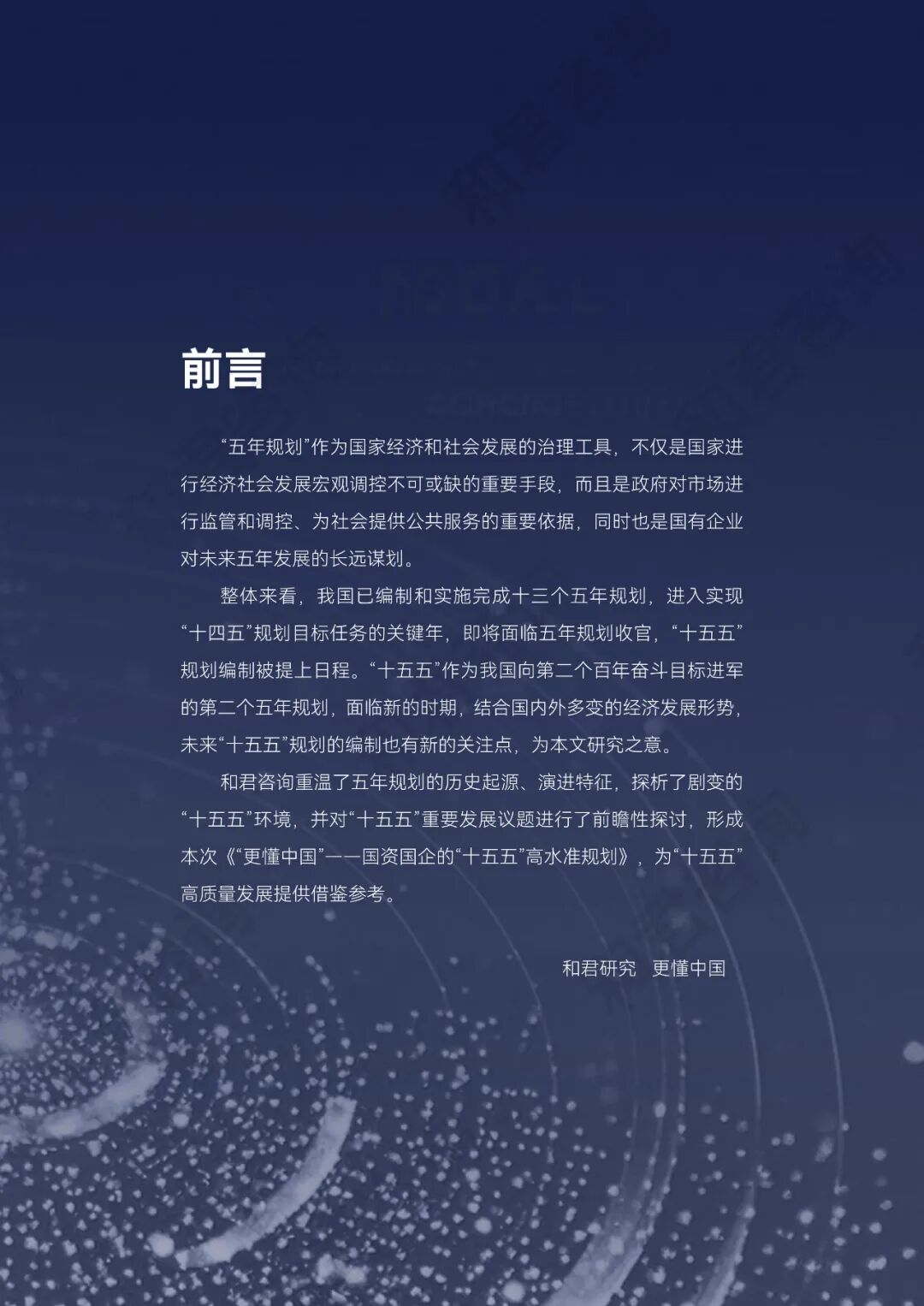 前言

“五年规划”作为国家经济和社会发展的治理工具，不仅是国家进行经济社会发展宏观调控不可或缺的重要手段，而且是政府对市场进行监管和调控、为社会提供公共服务的重要依据，同时也是国有企业对未来五年发展的长远谋划。

整体来看，我国已编制和实施完成十三个五年规划，进入实现“十四五”规划目标任务的关键年，即将面临五年规划收官，“十五五”规划编制被提上日程。“十五五”作为我国向第二个百年奋斗目标进军的第二个五年规划，面临新的时期，结合国内外多变的经济发展形势，未来“十五五”规划的编制也有新的关注点，为本文研究之意。

和君咨询重温了五年规划的历史起源、演进特征，探析了剧变的“十五五”环境，并对“十五五”重要发展议题进行了前瞻性探讨，形成本次《“更懂中国”——国资国企的“十五五”高水准规划》，为“十五五”高质量发展提供借鉴参考。

和君研究 更懂中国